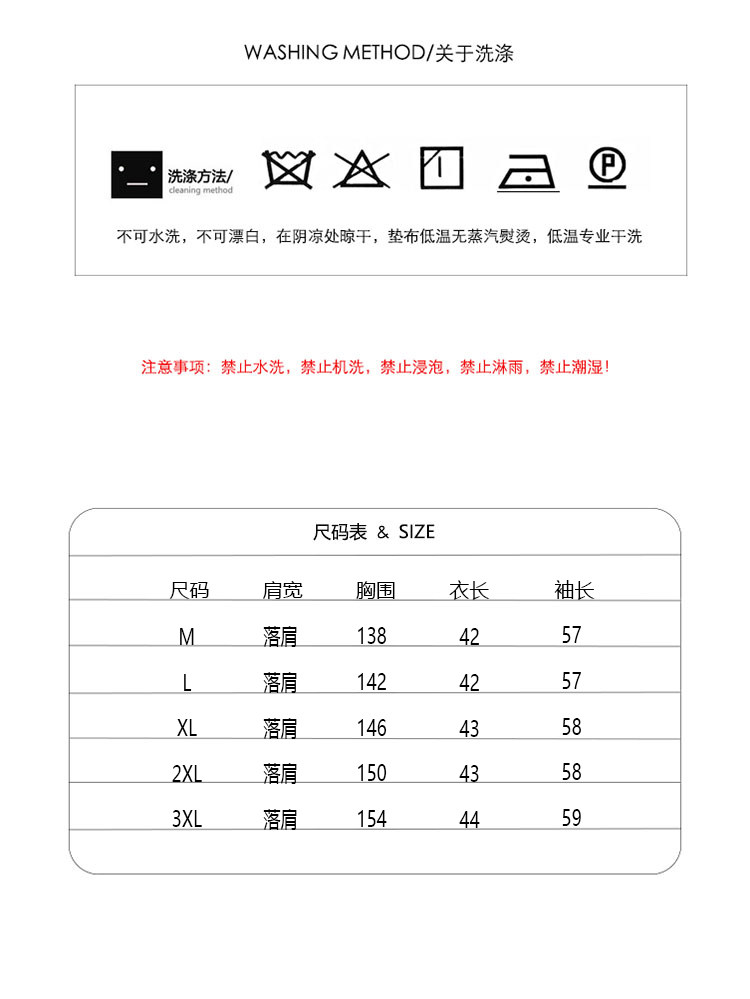 WASHING METHOD/关于洗涤

洗涤方法/
cleaning method

P

不可水洗，不可漂白，在阴凉处晾干，垫布低温无蒸汽熨烫，低温专业干洗

注意事项：禁止水洗，禁止机洗，禁止浸泡，禁止淋雨，禁止潮湿！

尺码表 & SIZE

| 尺码 | 肩宽 | 胸围 | 衣长 | 袖长 |
|---|---|---|---|---|
| M | 落肩 | 138 | 42 | 57 |
| L | 落肩 | 142 | 42 | 57 |
| XL | 落肩 | 146 | 43 | 58 |
| 2XL | 落肩 | 150 | 43 | 58 |
| 3XL | 落肩 | 154 | 44 | 59 |